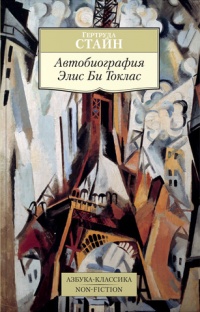 Гертруда
СТАЙН

Автобиография
Элис Би Токлас

АЗБУКА-КЛАССИКА
NON-FICTION